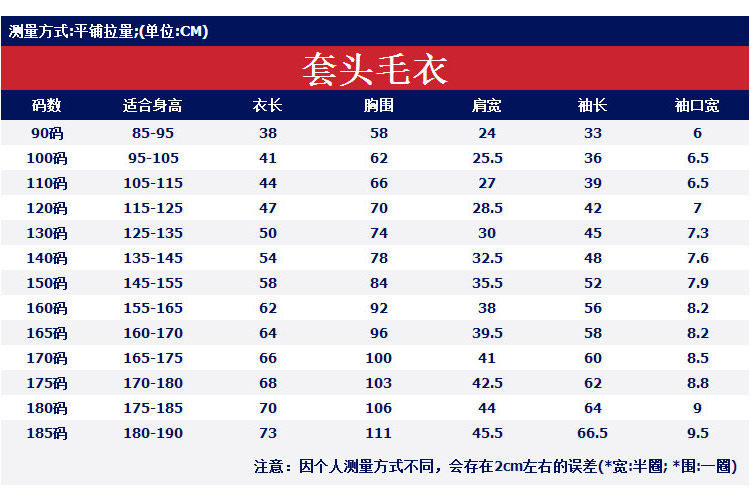 测量方式:平铺拉量;(单位:CM)

套头毛衣

| 码数 | 适合身高 | 衣长 | 胸围 | 肩宽 | 袖长 | 袖口宽 |
|---|---|---|---|---|---|---|
| 90码 | 85-95 | 38 | 58 | 24 | 33 | 6 |
| 100码 | 95-105 | 41 | 62 | 25.5 | 36 | 6.5 |
| 110码 | 105-115 | 44 | 66 | 27 | 39 | 6.5 |
| 120码 | 115-125 | 47 | 70 | 28.5 | 42 | 7 |
| 130码 | 125-135 | 50 | 74 | 30 | 45 | 7.3 |
| 140码 | 135-145 | 54 | 78 | 32.5 | 48 | 7.6 |
| 150码 | 145-155 | 58 | 84 | 35.5 | 52 | 7.9 |
| 160码 | 155-165 | 62 | 92 | 38 | 56 | 8.2 |
| 165码 | 160-170 | 64 | 96 | 39.5 | 58 | 8.2 |
| 170码 | 165-175 | 66 | 100 | 41 | 60 | 8.5 |
| 175码 | 170-180 | 68 | 103 | 42.5 | 62 | 8.8 |
| 180码 | 175-185 | 70 | 106 | 44 | 64 | 9 |
| 185码 | 180-190 | 73 | 111 | 45.5 | 66.5 | 9.5 |

注意：因个人测量方式不同，会存在2cm左右的误差(*宽:半圈; *围:一圈)